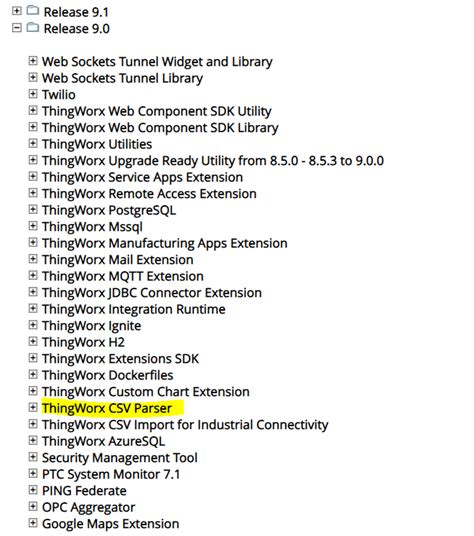 Release 9.1
Release 9.0

Web Sockets Tunnel Widget and Library
Web Sockets Tunnel Library
Twilio
ThingWorx Web Component SDK Utility
ThingWorx Web Component SDK Library
ThingWorx Utilities
ThingWorx Upgrade Ready Utility from 8.5.0 - 8.5.3 to 9.0.0
ThingWorx Service Apps Extension
ThingWorx Remote Access Extension
ThingWorx PostgreSQL
ThingWorx Mssql
ThingWorx Manufacturing Apps Extension
ThingWorx Mail Extension
ThingWorx MQTT Extension
ThingWorx JDBC Connector Extension
ThingWorx Integration Runtime
ThingWorx Ignite
ThingWorx H2
ThingWorx Extensions SDK
ThingWorx Dockerfiles
ThingWorx Custom Chart Extension
ThingWorx CSV Parser
ThingWorx CSV Import for Industrial Connectivity
ThingWorx AzureSQL
Security Management Tool
PTC System Monitor 7.1
PING Federate
OPC Aggregator
Google Maps Extension